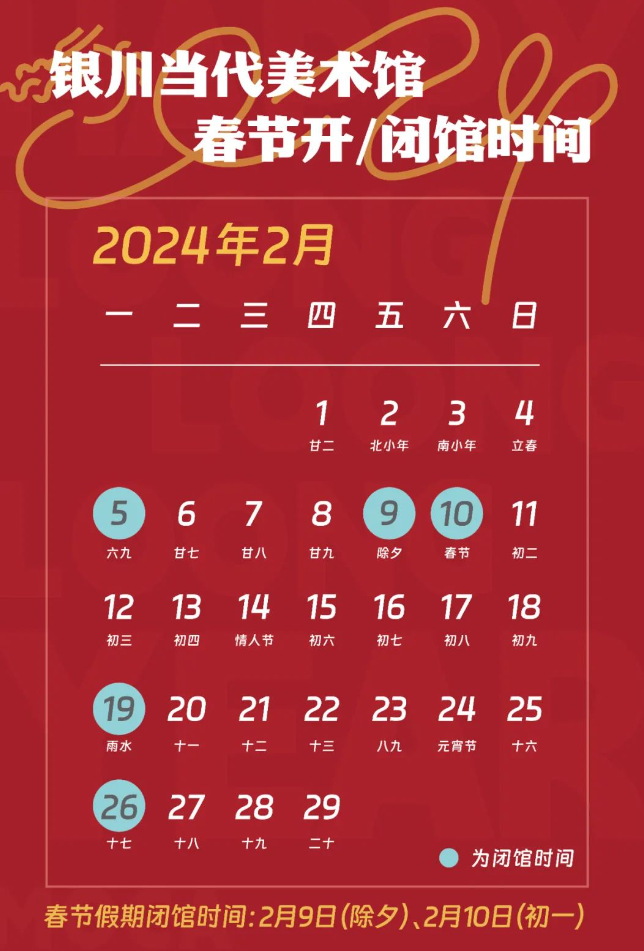 银川当代美术馆
春节开/闭馆时间

2024年2月

| 一 | 二 | 三 | 四 | 五 | 六 | 日 |
|---|---|---|---|---|---|---|
| | | | 1 廿二 | 2 北小年 | 3 南小年 | 4 立春 |
| 5 六九 | 6 廿七 | 7 廿八 | 8 廿九 | 9 除夕 | 10 春节 | 11 初二 |
| 12 初三 | 13 初四 | 14 情人节 | 15 初六 | 16 初七 | 17 初八 | 18 初九 |
| 19 雨水 | 20 十一 | 21 十二 | 22 十三 | 23 八九 | 24 元宵节 | 25 十六 |
| 26 十七 | 27 十八 | 28 十九 | 29 二十 | | | |

为闭馆时间

春节假期闭馆时间：2月9日（除夕）、2月10日（初一）